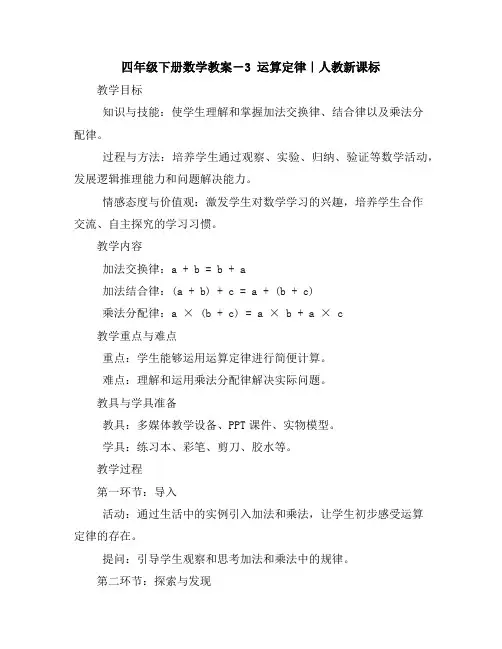 四年级下册数学教案－3 运算定律｜人教新课标

教学目标

知识与技能：使学生理解和掌握加法交换律、结合律以及乘法分配律。

过程与方法：培养学生通过观察、实验、归纳、验证等数学活动，发展逻辑推理能力和问题解决能力。

情感态度与价值观：激发学生对数学学习的兴趣，培养学生合作交流、自主探究的学习习惯。

教学内容

加法交换律：$a + b = b + a$

加法结合律：$(a + b) + c = a + (b + c)$

乘法分配律：$a \times (b + c) = a \times b + a \times c$

教学重点与难点

重点：学生能够运用运算定律进行简便计算。

难点：理解和运用乘法分配律解决实际问题。

教具与学具准备

教具：多媒体教学设备、PPT 课件、实物模型。

学具：练习本、彩笔、剪刀、胶水等。

教学过程

第一环节：导入

活动：通过生活中的实例引入加法和乘法，让学生初步感受运算定律的存在。

提问：引导学生观察和思考加法和乘法中的规律。

第二环节：探索与发现